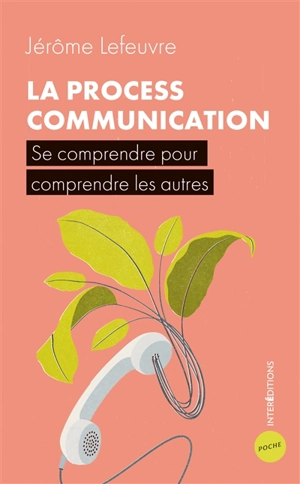 Jérôme Lefeuvre

LA PROCESS COMMUNICATION

Se comprendre pour comprendre les autres

INTERÉDITIONS

POCHE